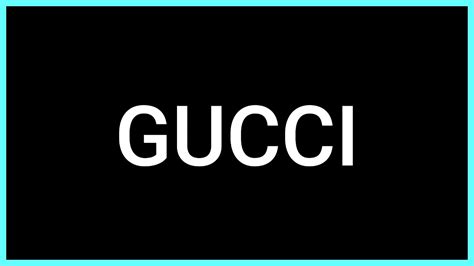 GUCCI